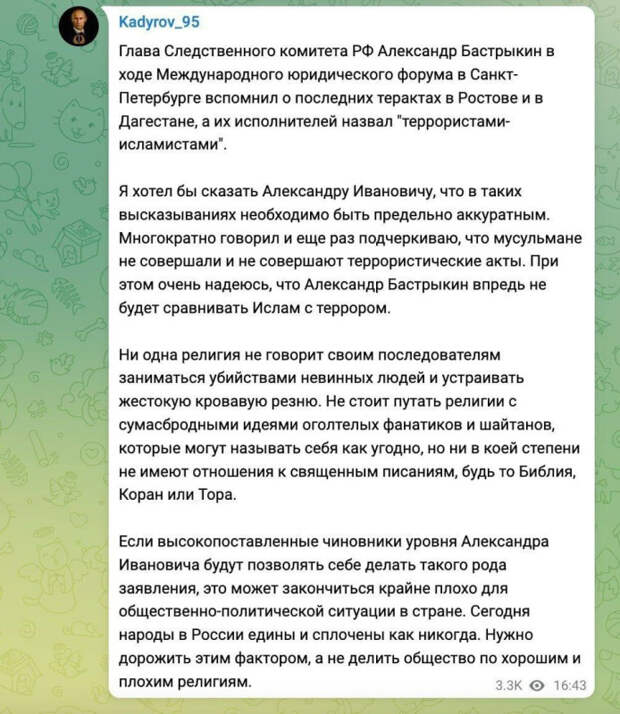 Kadyrov_95

Глава Следственного комитета РФ Александр Бастрыкин в ходе Международного юридического форума в Санкт-Петербурге вспомнил о последних терактах в Ростове и в Дагестане, а их исполнителей назвал "террористами-исламистами".

Я хотел бы сказать Александру Ивановичу, что в таких высказываниях необходимо быть предельно аккуратным. Многократно говорил и еще раз подчеркиваю, что мусульмане не совершали и не совершают террористические акты. При этом очень надеюсь, что Александр Бастрыкин впредь не будет сравнивать Ислам с террором.

Ни одна религия не говорит своим последователям заниматься убийствами невинных людей и устраивать жестокую кровавую резню. Не стоит путать религии с сумасбродными идеями оголтелых фанатиков и шайтанов, которые могут называть себя как угодно, но ни в коей степени не имеют отношения к священным писаниям, будь то Библия, Коран или Тора.

Если высокопоставленные чиновники уровня Александра Ивановича будут позволять себе делать такого рода заявления, это может закончиться крайне плохо для общественно-политической ситуации в стране. Сегодня народы в России едины и сплочены как никогда. Нужно дорожить этим фактором, а не делить общество по хорошим и плохим религиям.

3.3K 16:43